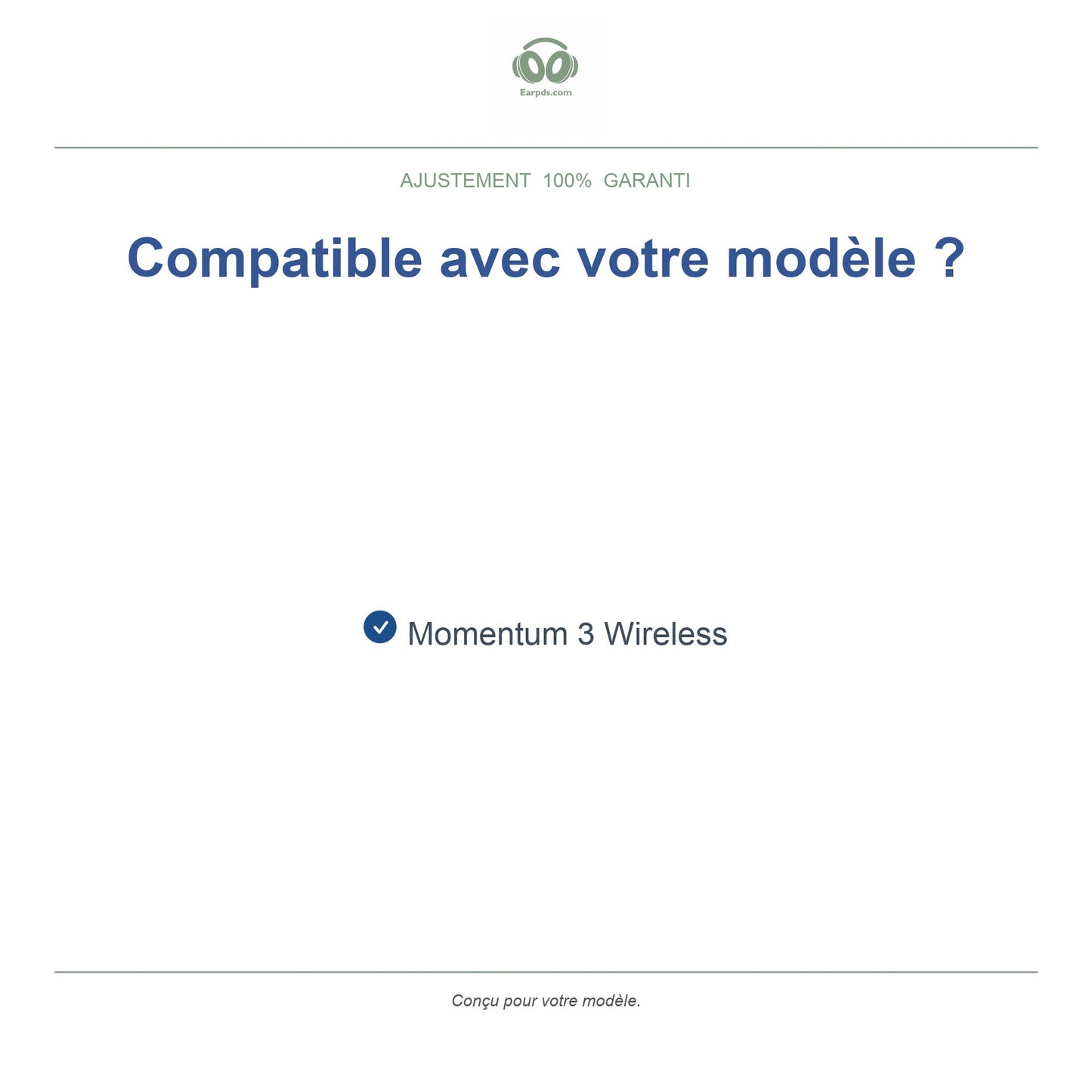 Earpds.com

AJUSTEMENT 100% GARANTI

Compatible avec votre modèle ?

✓ Momentum 3 Wireless

Conçu pour votre modèle.